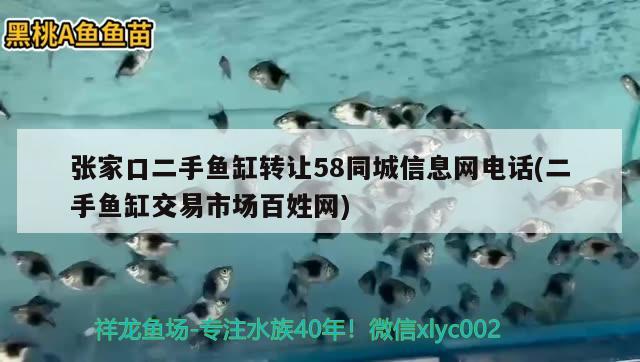 黑桃A鱼鱼苗

张家口二手鱼缸转让58同城信息网电话(二手鱼缸交易市场百姓网)

祥龙鱼场-专注水族40年！微信xlyc002